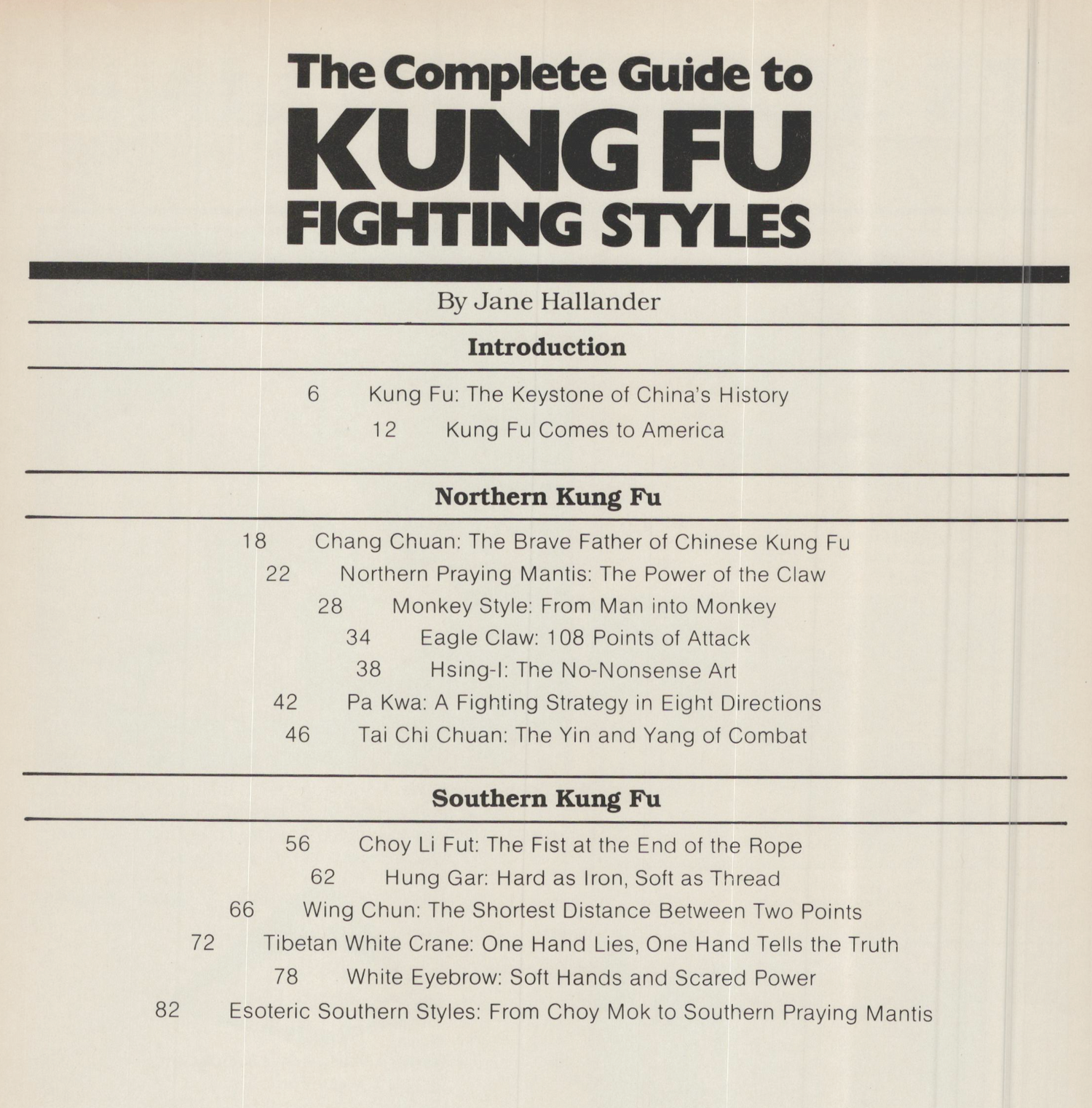 The Complete Guide to
KUNG FU
FIGHTING STYLES

By Jane Hallander

Introduction

6 Kung Fu: The Keystone of China's History

12 Kung Fu Comes to America

Northern Kung Fu

18 Chang Chuan: The Brave Father of Chinese Kung Fu

22 Northern Praying Mantis: The Power of the Claw

28 Monkey Style: From Man into Monkey

34 Eagle Claw: 108 Points of Attack

38 Hsing-I: The No-Nonsense Art

42 Pa Kwa: A Fighting Strategy in Eight Directions

46 Tai Chi Chuan: The Yin and Yang of Combat

Southern Kung Fu

56 Choy Li Fut: The Fist at the End of the Rope

62 Hung Gar: Hard as Iron, Soft as Thread

66 Wing Chun: The Shortest Distance Between Two Points

72 Tibetan White Crane: One Hand Lies, One Hand Tells the Truth

78 White Eyebrow: Soft Hands and Scared Power

82 Esoteric Southern Styles: From Choy Mok to Southern Praying Mantis